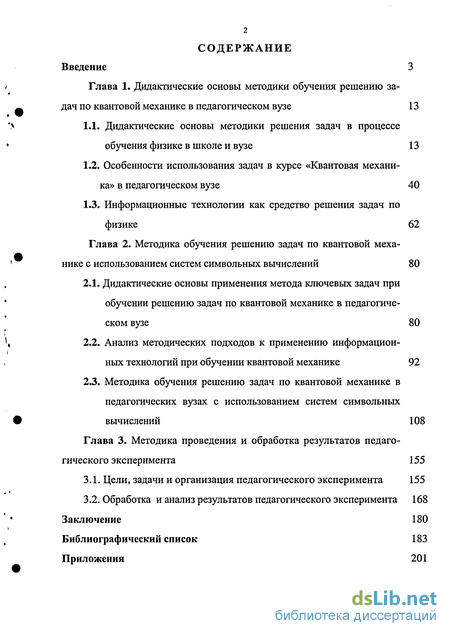 2

СОДЕРЖАНИЕ

Введение 3

Глава 1. Дидактические основы методики обучения решению задач по квантовой механике в педагогическом вузе 13

1.1. Дидактические основы методики решения задач в процессе обучения физике в школе и вузе 13

1.2. Особенности использования задач в курсе «Квантовая механика» в педагогическом вузе 40

1.3. Информационные технологии как средство решения задач по физике 62

Глава 2. Методика обучения решению задач по квантовой механике с использованием систем символьных вычислений 80

2.1. Дидактические основы применения метода ключевых задач при обучении решению задач по квантовой механике в педагогическом вузе 80

2.2. Анализ методических подходов к применению информационных технологий при обучении квантовой механике 92

2.3. Методика обучения решению задач по квантовой механике в педагогических вузах с использованием систем символьных вычислений 108

Глава 3. Методика проведения и обработка результатов педагогического эксперимента 155

3.1. Цели, задачи и организация педагогического эксперимента 155

3.2. Обработка и анализ результатов педагогического эксперимента 168

Заключение 180

Библиографический список 183

Приложения 201

dsLib.net
библиотека диссертаций